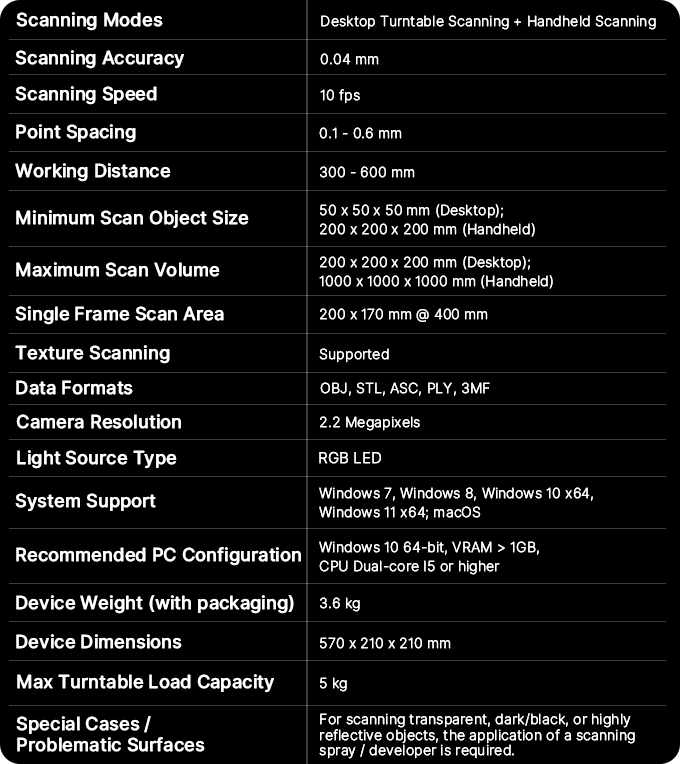 | Scanning Modes | Desktop Turntable Scanning + Handheld Scanning |
|---|---|
| Scanning Accuracy | 0.04 mm |
| Scanning Speed | 10 fps |
| Point Spacing | 0.1 - 0.6 mm |
| Working Distance | 300 - 600 mm |
| Minimum Scan Object Size | 50 x 50 x 50 mm (Desktop); 200 x 200 x 200 mm (Handheld) |
| Maximum Scan Volume | 200 x 200 x 200 mm (Desktop); 1000 x 1000 x 1000 mm (Handheld) |
| Single Frame Scan Area | 200 x 170 mm @ 400 mm |
| Texture Scanning | Supported |
| Data Formats | OBJ, STL, ASC, PLY, 3MF |
| Camera Resolution | 2.2 Megapixels |
| Light Source Type | RGB LED |
| System Support | Windows 7, Windows 8, Windows 10 x64, Windows 11 x64; macOS |
| Recommended PC Configuration | Windows 10 64-bit, VRAM > 1GB, CPU Dual-core I5 or higher |
| Device Weight (with packaging) | 3.6 kg |
| Device Dimensions | 570 x 210 x 210 mm |
| Max Turntable Load Capacity | 5 kg |
| Special Cases / Problematic Surfaces | For scanning transparent, dark/black, or highly reflective objects, the application of a scanning spray / developer is required. |